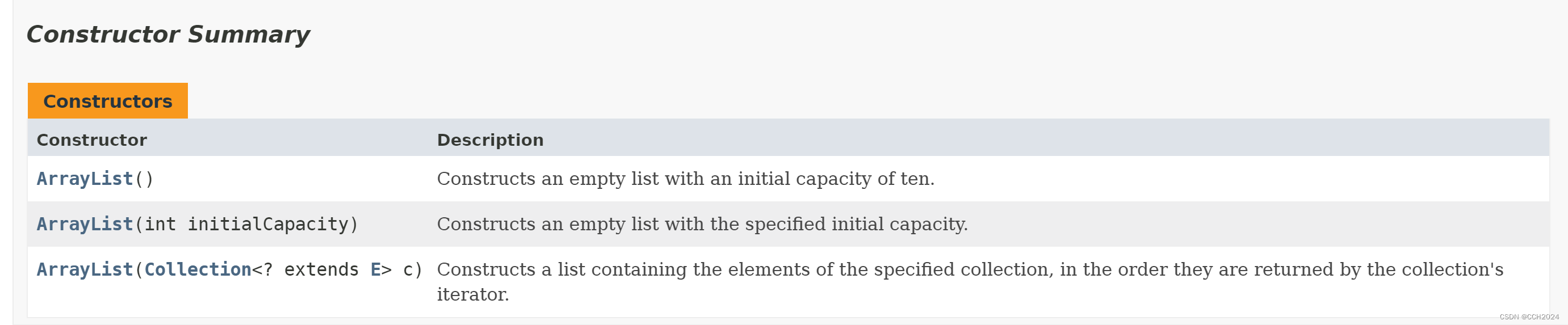 Constructor Summary

Constructors

| Constructor | Description |
|---|---|
| ArrayList() | Constructs an empty list with an initial capacity of ten. |
| ArrayList(int initialCapacity) | Constructs an empty list with the specified initial capacity. |
| ArrayList(Collection<? extends E> c) | Constructs a list containing the elements of the specified collection, in the order they are returned by the collection's iterator. |

CSDN @CCH2024